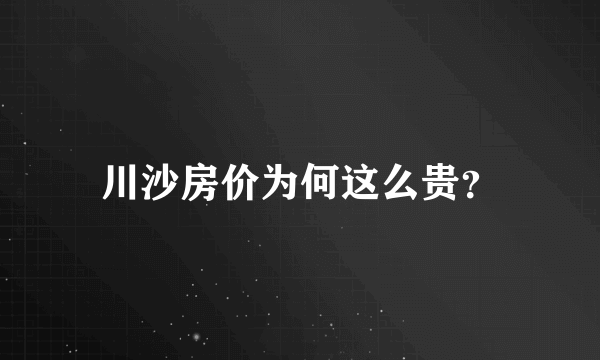 川沙房价为何这么贵?